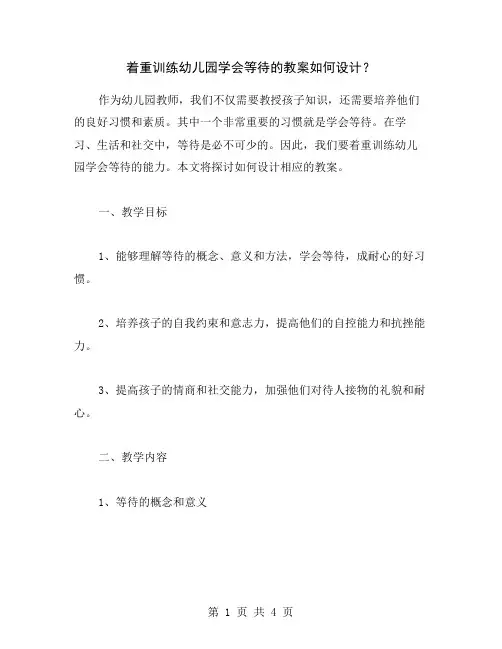 着重训练幼儿园学会等待的教案如何设计？

作为幼儿园教师，我们不仅需要教授孩子知识，还需要培养他们的良好习惯和素质。其中一个非常重要的习惯就是学会等待。在学习、生活和社交中，等待是必不可少的。因此，我们要着重训练幼儿园学会等待的能力。本文将探讨如何设计相应的教案。

一、教学目标

1、能够理解等待的概念、意义和方法，学会等待，成耐心的好习惯。

2、培养孩子的自我约束和意志力，提高他们的自控能力和抗挫能力。

3、提高孩子的情商和社交能力，加强他们对待人接物的礼貌和耐心。

二、教学内容

1、等待的概念和意义

第 1 页 共 4 页